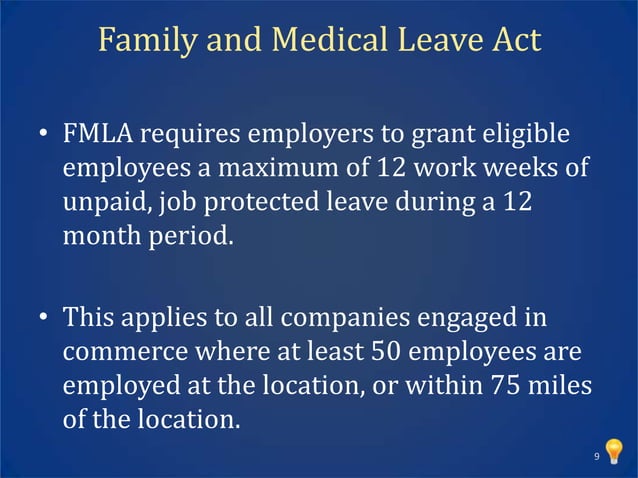 Family and Medical Leave Act

• FMLA requires employers to grant eligible employees a maximum of 12 work weeks of unpaid, job protected leave during a 12 month period.

• This applies to all companies engaged in commerce where at least 50 employees are employed at the location, or within 75 miles of the location.

9